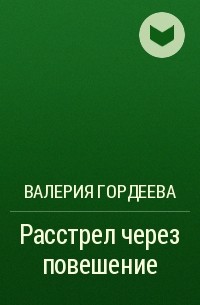 ВАЛЕРИЯ ГОРДЕЕВА

Расстрел через повешение